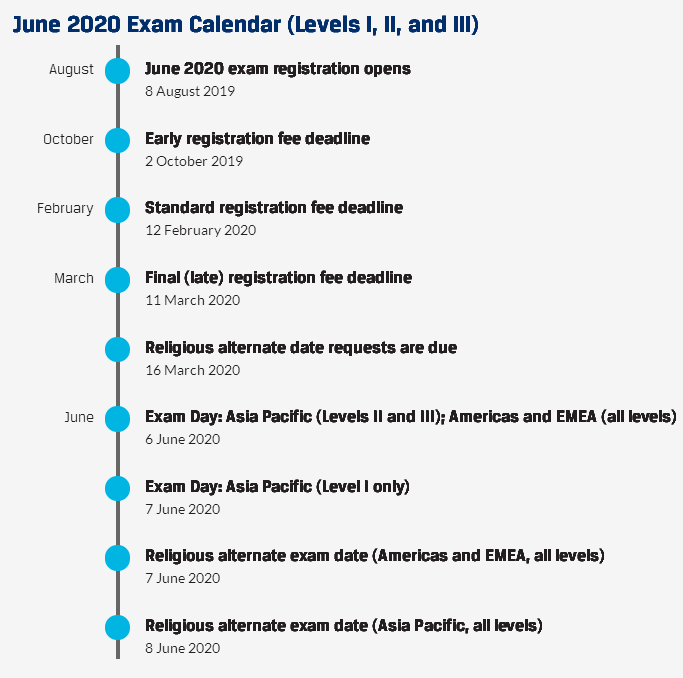 June 2020 Exam Calendar (Levels I, II, and III)

August

June 2020 exam registration opens
8 August 2019

October

Early registration fee deadline
2 October 2019

February

Standard registration fee deadline
12 February 2020

March

Final (late) registration fee deadline
11 March 2020

Religious alternate date requests are due
16 March 2020

June

Exam Day: Asia Pacific (Levels II and III); Americas and EMEA (all levels)
6 June 2020

Exam Day: Asia Pacific (Level I only)
7 June 2020

Religious alternate exam date (Americas and EMEA, all levels)
7 June 2020

Religious alternate exam date (Asia Pacific, all levels)
8 June 2020